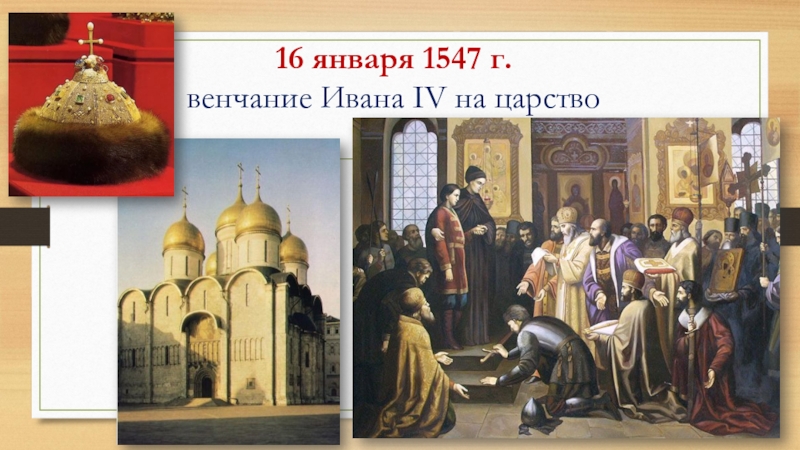 16 января 1547 г.
венчание Ивана IV на царство